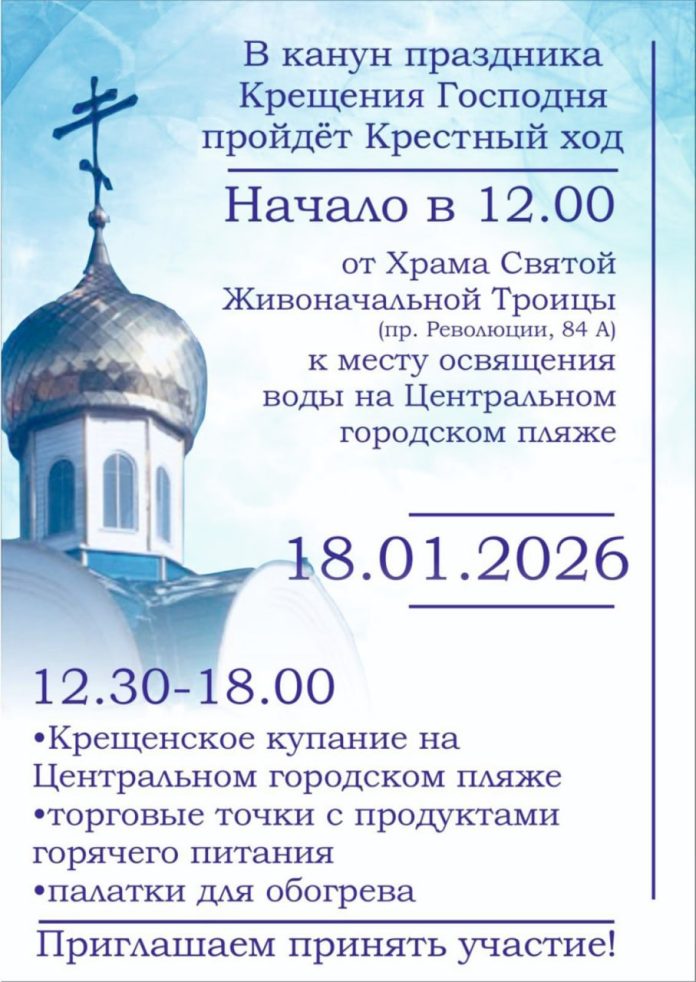 В канун праздника Крещения Господня пройдёт Крестный ход

Начало в 12.00

от Храма Святой Живоначальной Троицы
(пр. Революции, 84 А)
к месту освящения воды на Центральном городском пляже

18.01.2026

12.30-18.00

• Крещенское купание на Центральном городском пляже
• торговые точки с продуктами горячего питания
• палатки для обогрева

Приглашаем принять участие!